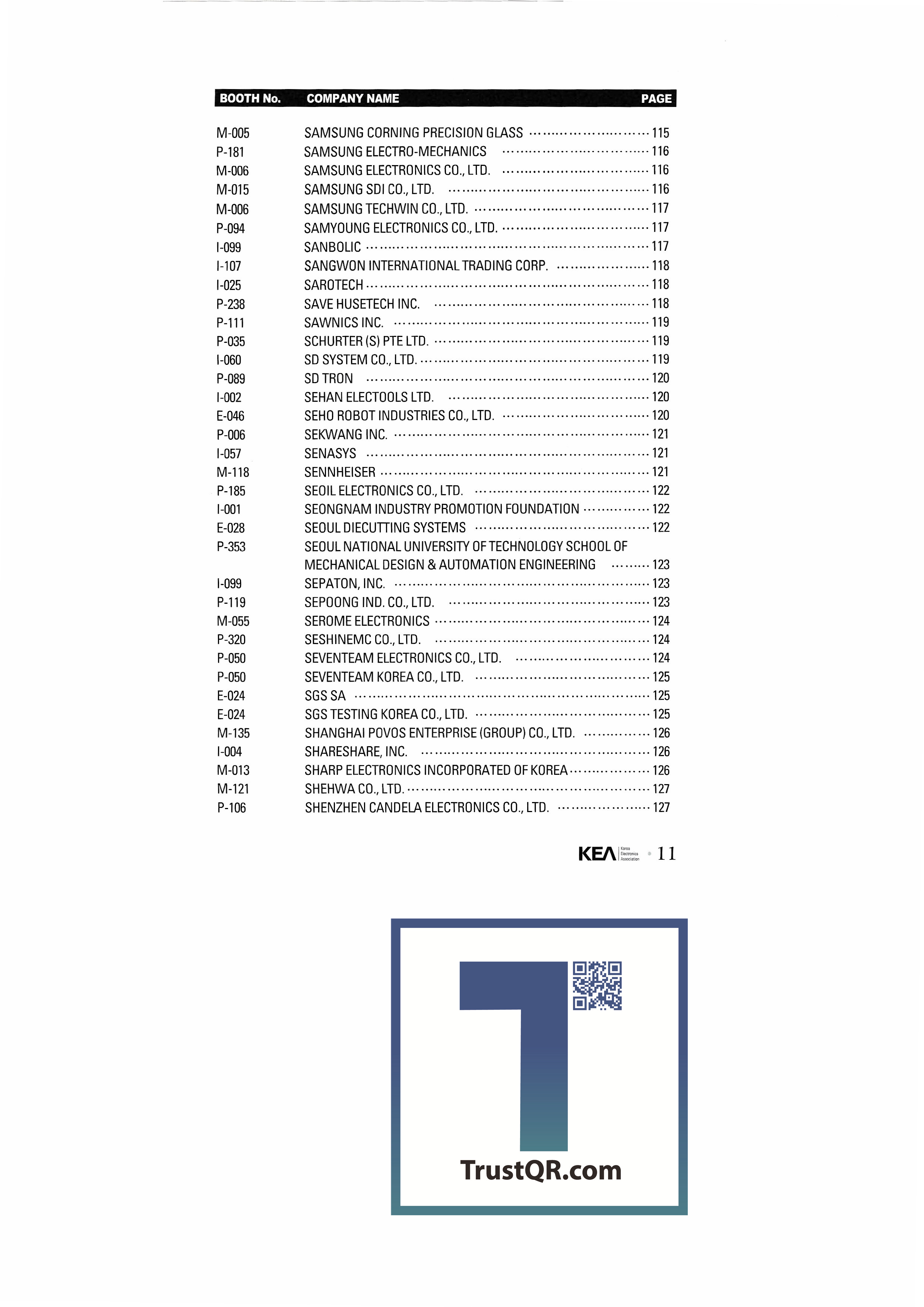 | BOOTH No. | COMPANY NAME | PAGE |
|---|---|---|
| M-005 | SAMSUNG CORNING PRECISION GLASS | 115 |
| P-181 | SAMSUNG ELECTRO-MECHANICS | 116 |
| M-006 | SAMSUNG ELECTRONICS CO., LTD. | 116 |
| M-015 | SAMSUNG SDI CO., LTD. | 116 |
| M-006 | SAMSUNG TECHWIN CO., LTD. | 117 |
| P-094 | SAMYOUNG ELECTRONICS CO., LTD. | 117 |
| I-099 | SANBOLIC | 117 |
| I-107 | SANGWON INTERNATIONAL TRADING CORP. | 118 |
| I-025 | SAROTECH | 118 |
| P-238 | SAVE HUSETECH INC. | 118 |
| P-111 | SAWNICS INC. | 119 |
| P-035 | SCHURTER (S) PTE LTD. | 119 |
| I-060 | SD SYSTEM CO., LTD. | 119 |
| P-089 | SD TRON | 120 |
| I-002 | SEHAN ELECTOOLS LTD. | 120 |
| E-046 | SEHO ROBOT INDUSTRIES CO., LTD. | 120 |
| P-006 | SEKWANG INC. | 121 |
| I-057 | SENASYS | 121 |
| M-118 | SENNHEISER | 121 |
| P-185 | SEOIL ELECTRONICS CO., LTD. | 122 |
| I-001 | SEONGNAM INDUSTRY PROMOTION FOUNDATION | 122 |
| E-028 | SEOUL DIECUTTING SYSTEMS | 122 |
| P-353 | SEOUL NATIONAL UNIVERSITY OF TECHNOLOGY SCHOOL OF MECHANICAL DESIGN & AUTOMATION ENGINEERING | 123 |
| I-099 | SEPATON, INC. | 123 |
| P-119 | SEPOONG IND. CO., LTD. | 123 |
| M-055 | SEROME ELECTRONICS | 124 |
| P-320 | SESHINEMC CO., LTD. | 124 |
| P-050 | SEVENTEAM ELECTRONICS CO., LTD. | 124 |
| P-050 | SEVENTEAM KOREA CO., LTD. | 125 |
| E-024 | SGS SA | 125 |
| E-024 | SGS TESTING KOREA CO., LTD. | 125 |
| M-135 | SHANGHAI POVOS ENTERPRISE (GROUP) CO., LTD. | 126 |
| I-004 | SHARESHARE, INC. | 126 |
| M-013 | SHARP ELECTRONICS INCORPORATED OF KOREA | 126 |
| M-121 | SHEHWA CO., LTD. | 127 |
| P-106 | SHENZHEN CANDELA ELECTRONICS CO., LTD. | 127 |

KEA Korea Electronics Association 11

TrustQR.com